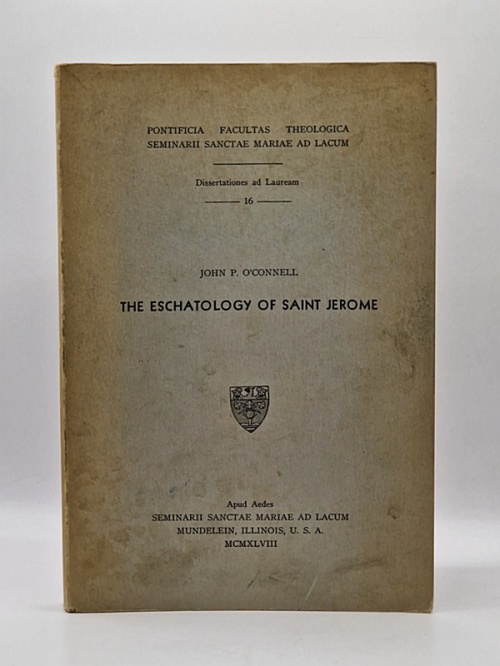 PONTIFICIA FACULTAS THEOLOGICA
SEMINARII SANCTAE MARIAE AD LACUM

Dissertationes ad Lauream

16

JOHN P. O'CONNELL

THE ESCHATOLOGY OF SAINT JEROME

Apud Aedes
SEMINARII SANCTAE MARIAE AD LACUM
MUNDELEIN, ILLINOIS, U. S. A.
MCMXLVIII